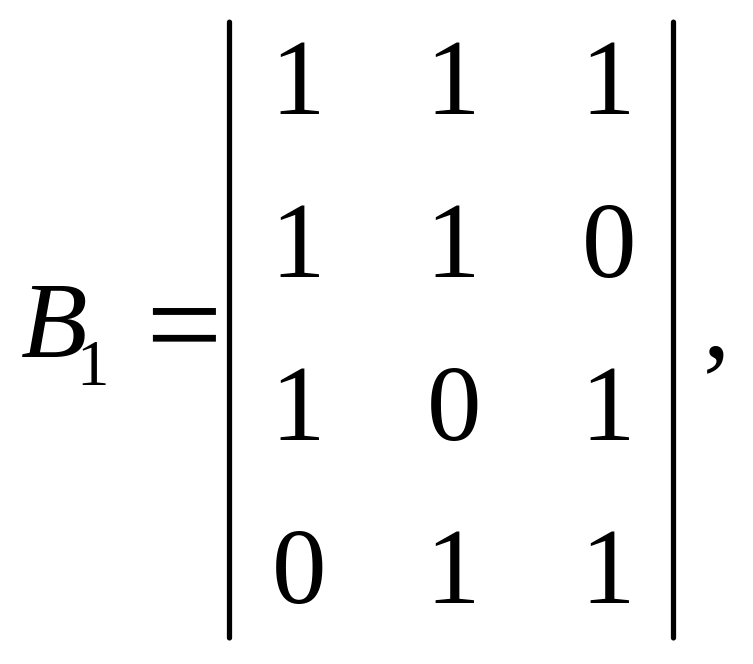 $B_1 = \begin{vmatrix} 1 & 1 & 1 \\ 1 & 1 & 0 \\ 1 & 0 & 1 \\ 0 & 1 & 1 \end{vmatrix},$